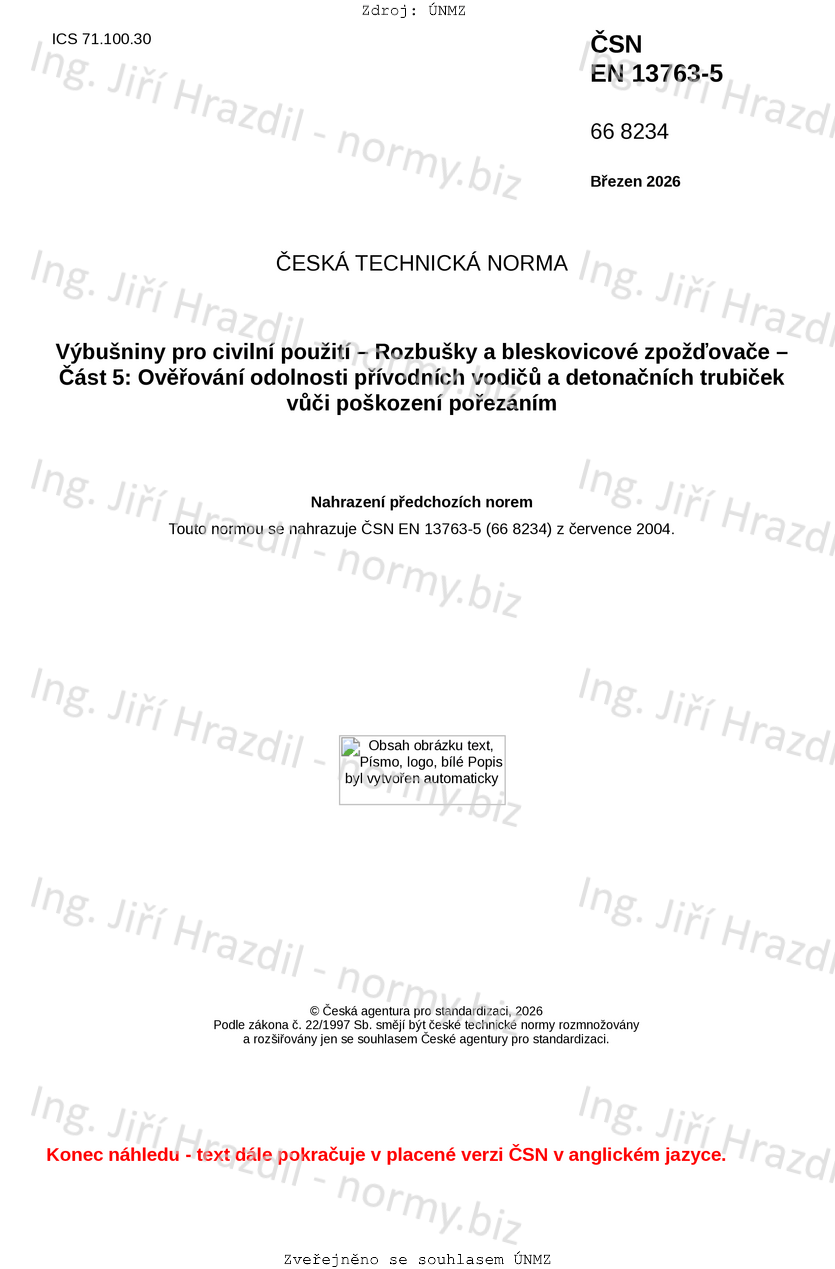 Zdroj: ÚNMZ

ICS 71.100.30

ČSN
EN 13763-5

66 8234

Březen 2026

ČESKÁ TECHNICKÁ NORMA

Výbušniny pro civilní použití – Rozbušky a bleskovicové zpožďovače – Část 5: Ověřování odolnosti přívodních vodičů a detonačních trubiček vůči poškození pořezáním

Nahrazení předchozích norem

Touto normou se nahrazuje ČSN EN 13763-5 (66 8234) z července 2004.

Obsah obrázku text, Písmo, logo, bílé Popis byl vytvořen automaticky

© Česká agentura pro standardizaci, 2026
Podle zákona č. 22/1997 Sb. smějí být české technické normy rozmnožovány a rozšiřovány jen se souhlasem České agentury pro standardizaci.

Konec náhledu - text dále pokračuje v placené verzi ČSN v anglickém jazyce.

Zveřejněno se souhlasem ÚNMZ

Ing. Jiří Hrazdil - normy.biz